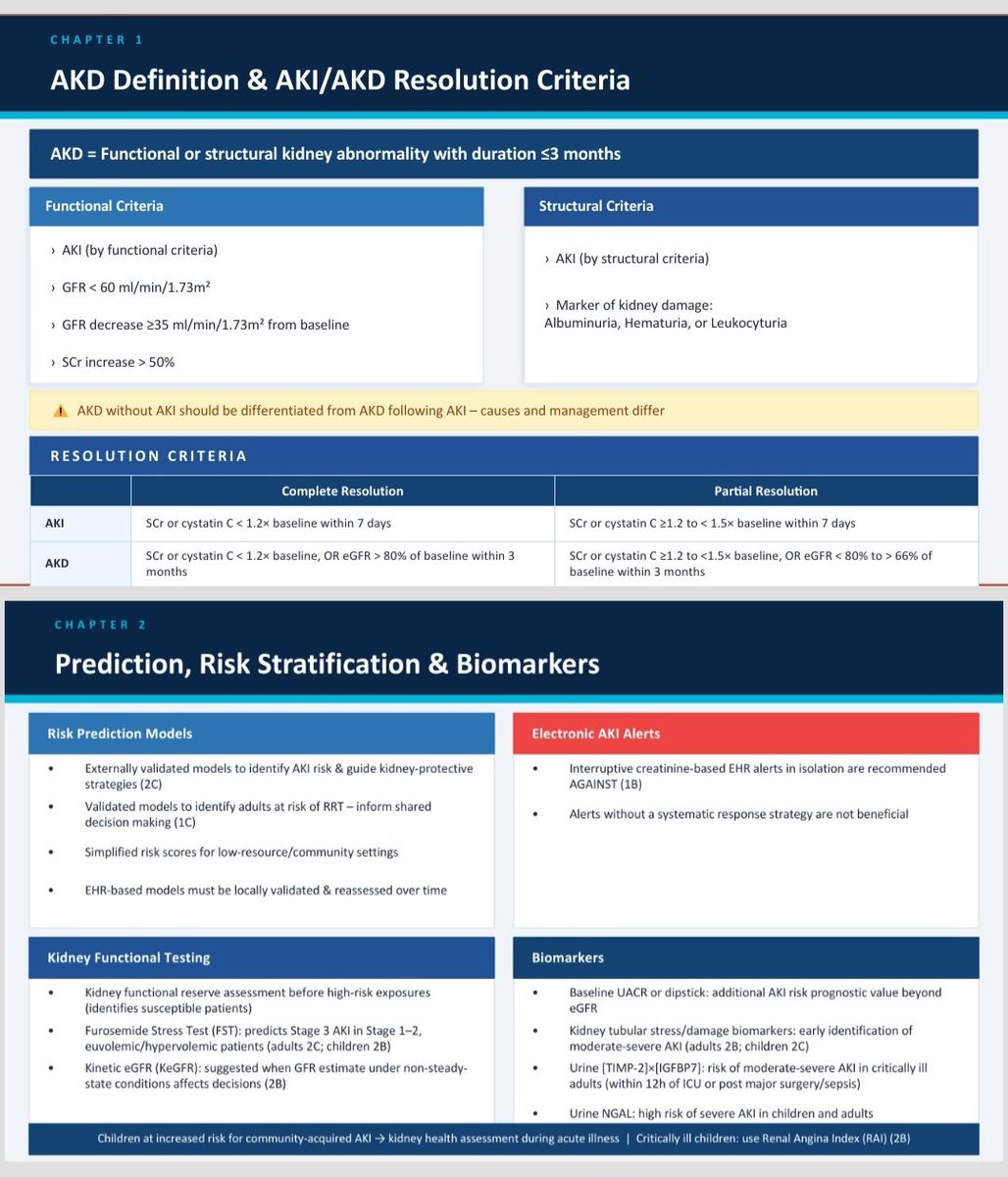 CHAPTER 1

AKD Definition & AKI/AKD Resolution Criteria

AKD = Functional or structural kidney abnormality with duration ≤3 months

Functional Criteria

› AKI (by functional criteria)

› GFR < 60 ml/min/1.73m²

› GFR decrease ≥35 ml/min/1.73m² from baseline

› SCr increase > 50%

Structural Criteria

› AKI (by structural criteria)

› Marker of kidney damage: Albuminuria, Hematuria, or Leukocyturia

⚠ AKD without AKI should be differentiated from AKD following AKI – causes and management differ

RESOLUTION CRITERIA

| | Complete Resolution | Partial Resolution |
|---|---|---|
| AKI | SCr or cystatin C < 1.2× baseline within 7 days | SCr or cystatin C ≥1.2 to < 1.5× baseline within 7 days |
| AKD | SCr or cystatin C < 1.2× baseline, OR eGFR > 80% of baseline within 3 months | SCr or cystatin C ≥1.2 to <1.5× baseline, OR eGFR < 80% to > 66% of baseline within 3 months |

CHAPTER 2

Prediction, Risk Stratification & Biomarkers

Risk Prediction Models

• Externally validated models to identify AKI risk & guide kidney-protective strategies (2C)
• Validated models to identify adults at risk of RRT – inform shared decision making (1C)
• Simplified risk scores for low-resource/community settings
• EHR-based models must be locally validated & reassessed over time

Electronic AKI Alerts

• Interruptive creatinine-based EHR alerts in isolation are recommended AGAINST (1B)
• Alerts without a systematic response strategy are not beneficial

Kidney Functional Testing

• Kidney functional reserve assessment before high-risk exposures (identifies susceptible patients)
• Furosemide Stress Test (FST): predicts Stage 3 AKI in Stage 1–2, euvolemic/hypervolemic patients (adults 2C; children 2B)
• Kinetic eGFR (KeGFR): suggested when GFR estimate under non-steady-state conditions affects decisions (2B)

Biomarkers

• Baseline UACR or dipstick: additional AKI risk prognostic value beyond eGFR
• Kidney tubular stress/damage biomarkers: early identification of moderate-severe AKI (adults 2B; children 2C)
• Urine [TIMP-2]×[IGFBP7]: risk of moderate-severe AKI in critically ill adults (within 12h of ICU or post major surgery/sepsis)
• Urine NGAL: high risk of severe AKI in children and adults

Children at increased risk for community-acquired AKI → kidney health assessment during acute illness | Critically ill children: use Renal Angina Index (RAI) (2B)